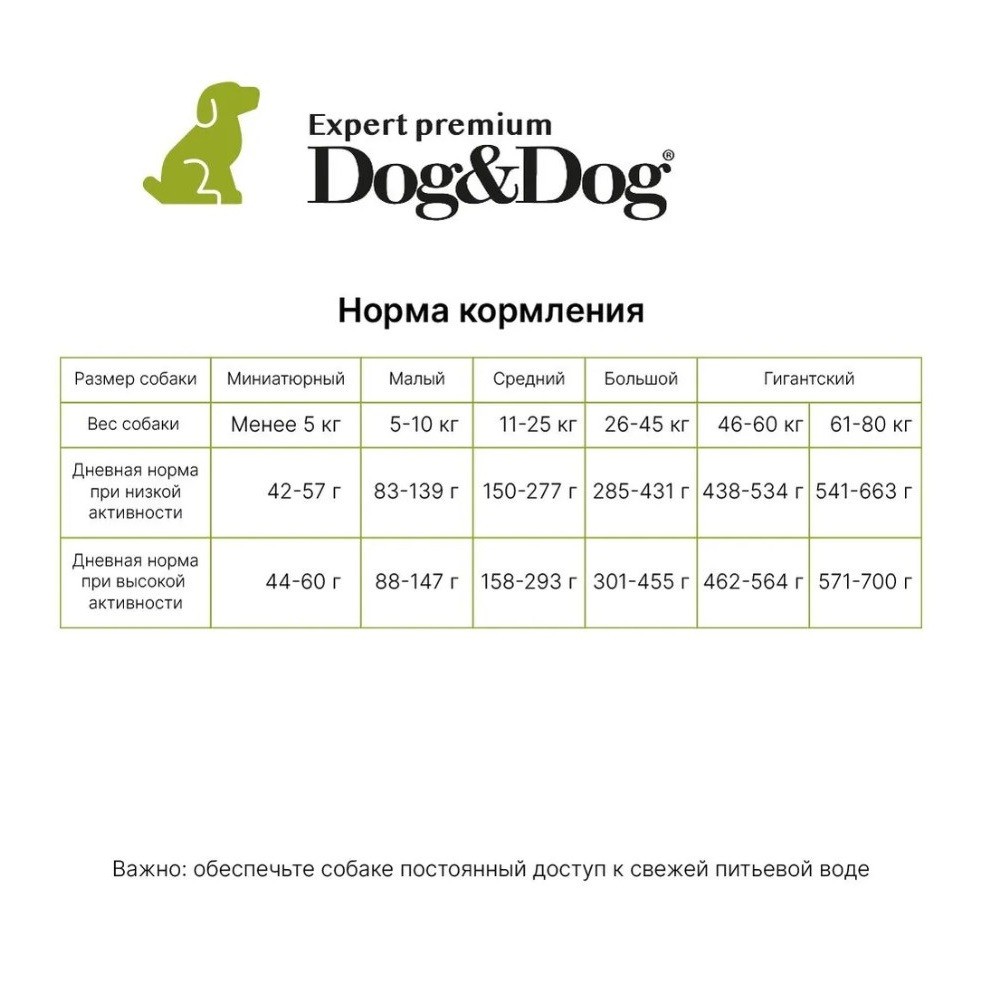 Expert premium
Dog&Dog®

Норма кормления

| Размер собаки | Миниатюрный | Малый | Средний | Большой | Гигантский | |
|---|---|---|---|---|---|---|
| Вес собаки | Менее 5 кг | 5-10 кг | 11-25 кг | 26-45 кг | 46-60 кг | 61-80 кг |
| Дневная норма при низкой активности | 42-57 г | 83-139 г | 150-277 г | 285-431 г | 438-534 г | 541-663 г |
| Дневная норма при высокой активности | 44-60 г | 88-147 г | 158-293 г | 301-455 г | 462-564 г | 571-700 г |

Важно: обеспечьте собаке постоянный доступ к свежей питьевой воде